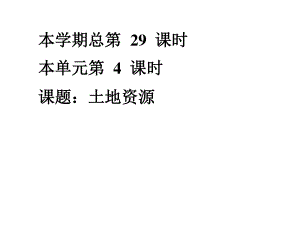 本学期总第 29 课时

本单元第 4 课时

课题：土地资源